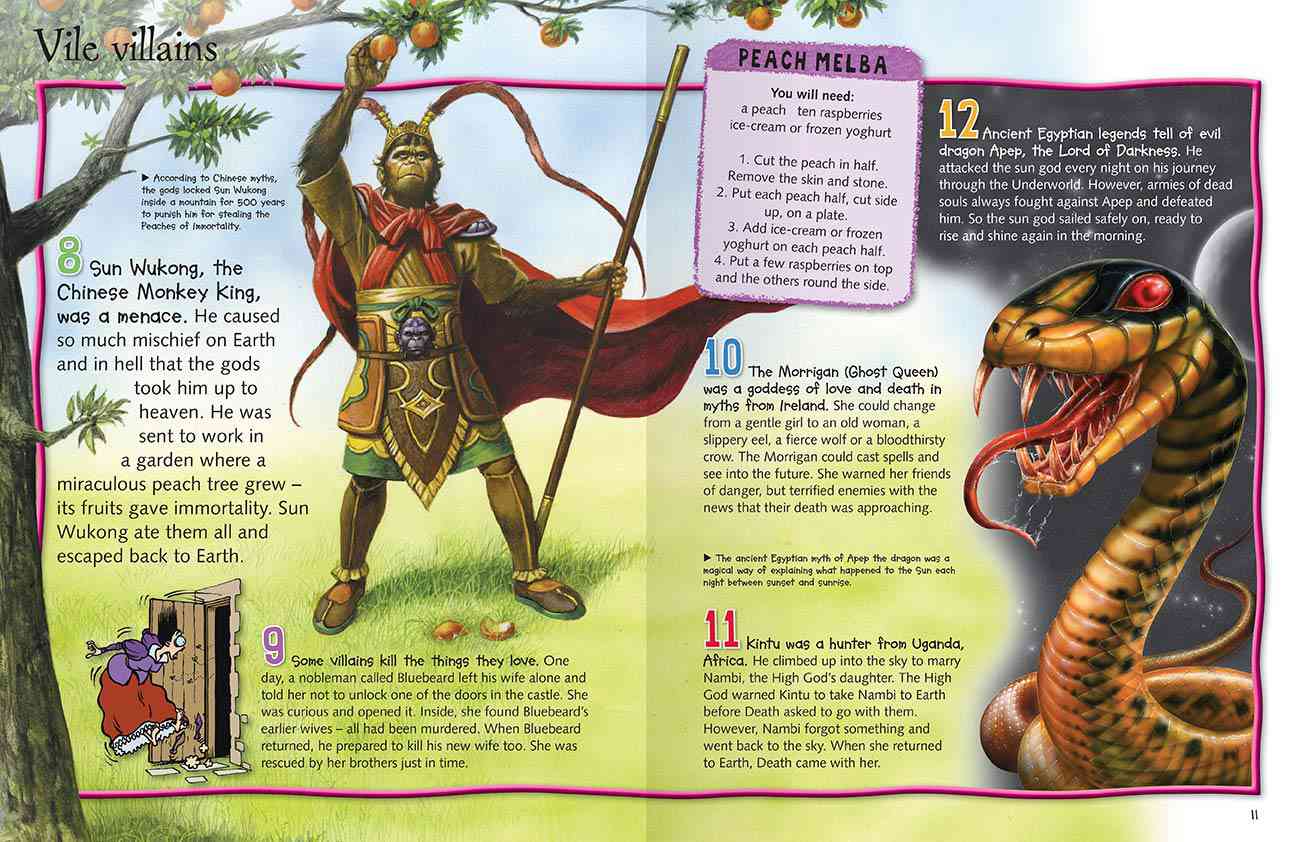 Vile villains

► According to Chinese myths, the gods locked Sun Wukong inside a mountain for 500 years to punish him for stealing the Peaches of Immortality.

8 Sun Wukong, the Chinese Monkey King, was a menace. He caused so much mischief on Earth and in hell that the gods took him up to heaven. He was sent to work in a garden where a miraculous peach tree grew – its fruits gave immortality. Sun Wukong ate them all and escaped back to Earth.

9 Some villains kill the things they love. One day, a nobleman called Bluebeard left his wife alone and told her not to unlock one of the doors in the castle. She was curious and opened it. Inside, she found Bluebeard's earlier wives – all had been murdered. When Bluebeard returned, he prepared to kill his new wife too. She was rescued by her brothers just in time.

PEACH MELBA

You will need:
a peach ten raspberries
ice-cream or frozen yoghurt

1. Cut the peach in half. Remove the skin and stone.
2. Put each peach half, cut side up, on a plate.
3. Add ice-cream or frozen yoghurt on each peach half.
4. Put a few raspberries on top and the others round the side.

10 The Morrigan (Ghost Queen) was a goddess of love and death in myths from Ireland. She could change from a gentle girl to an old woman, a slippery eel, a fierce wolf or a bloodthirsty crow. The Morrigan could cast spells and see into the future. She warned her friends of danger, but terrified enemies with the news that their death was approaching.

► The ancient Egyptian myth of Apep the dragon was a magical way of explaining what happened to the Sun each night between sunset and sunrise.

11 Kintu was a hunter from Uganda, Africa. He climbed up into the sky to marry Nambi, the High God's daughter. The High God warned Kintu to take Nambi to Earth before Death asked to go with them. However, Nambi forgot something and went back to the sky. When she returned to Earth, Death came with her.

12 Ancient Egyptian legends tell of evil dragon Apep, the Lord of Darkness. He attacked the sun god every night on his journey through the Underworld. However, armies of dead souls always fought against Apep and defeated him. So the sun god sailed safely on, ready to rise and shine again in the morning.

11